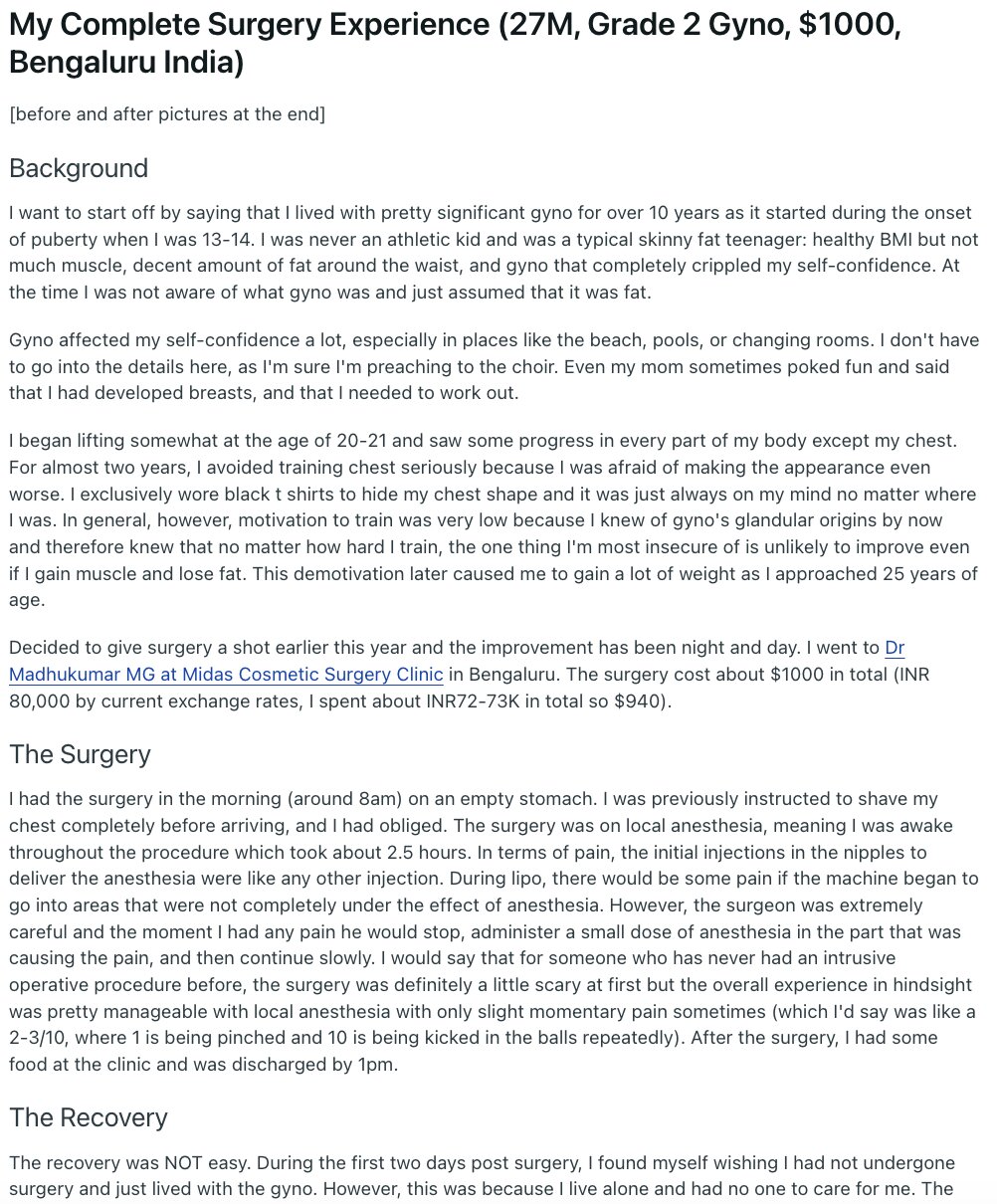 My Complete Surgery Experience (27M, Grade 2 Gyno, $1000, Bengaluru India)

[before and after pictures at the end]

Background

I want to start off by saying that I lived with pretty significant gyno for over 10 years as it started during the onset of puberty when I was 13-14. I was never an athletic kid and was a typical skinny fat teenager: healthy BMI but not much muscle, decent amount of fat around the waist, and gyno that completely crippled my self-confidence. At the time I was not aware of what gyno was and just assumed that it was fat.

Gyno affected my self-confidence a lot, especially in places like the beach, pools, or changing rooms. I don't have to go into the details here, as I'm sure I'm preaching to the choir. Even my mom sometimes poked fun and said that I had developed breasts, and that I needed to work out.

I began lifting somewhat at the age of 20-21 and saw some progress in every part of my body except my chest. For almost two years, I avoided training chest seriously because I was afraid of making the appearance even worse. I exclusively wore black t shirts to hide my chest shape and it was just always on my mind no matter where I was. In general, however, motivation to train was very low because I knew of gyno's glandular origins by now and therefore knew that no matter how hard I train, the one thing I'm most insecure of is unlikely to improve even if I gain muscle and lose fat. This demotivation later caused me to gain a lot of weight as I approached 25 years of age.

Decided to give surgery a shot earlier this year and the improvement has been night and day. I went to Dr Madhukumar MG at Midas Cosmetic Surgery Clinic in Bengaluru. The surgery cost about $1000 in total (INR 80,000 by current exchange rates, I spent about INR72-73K in total so $940).

The Surgery

I had the surgery in the morning (around 8am) on an empty stomach. I was previously instructed to shave my chest completely before arriving, and I had obliged. The surgery was on local anesthesia, meaning I was awake throughout the procedure which took about 2.5 hours. In terms of pain, the initial injections in the nipples to deliver the anesthesia were like any other injection. During lipo, there would be some pain if the machine began to go into areas that were not completely under the effect of anesthesia. However, the surgeon was extremely careful and the moment I had any pain he would stop, administer a small dose of anesthesia in the part that was causing the pain, and then continue slowly. I would say that for someone who has never had an intrusive operative procedure before, the surgery was definitely a little scary at first but the overall experience in hindsight was pretty manageable with local anesthesia with only slight momentary pain sometimes (which I'd say was like a 2-3/10, where 1 is being pinched and 10 is being kicked in the balls repeatedly). After the surgery, I had some food at the clinic and was discharged by 1pm.

The Recovery

The recovery was NOT easy. During the first two days post surgery, I found myself wishing I had not undergone surgery and just lived with the gyno. However, this was because I live alone and had no one to care for me. The